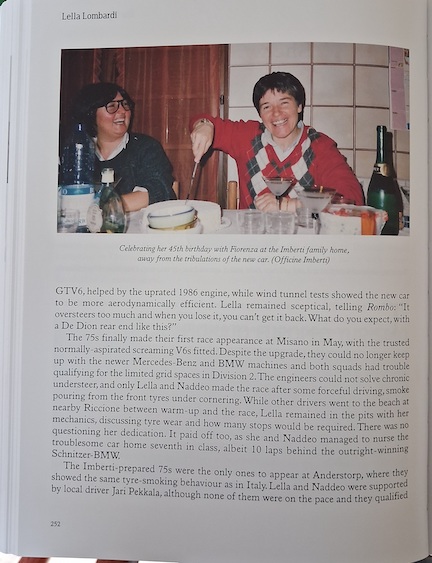 Lella Lombardi

Celebrating her 45th birthday with Fiorenza at the Imberti family home, away from the tribulations of the new car. (Officine Imberti)

GTV6, helped by the uprated 1986 engine, while wind tunnel tests showed the new car to be more aerodynamically efficient. Lella remained sceptical, telling Rombo: "It oversteers too much and when you lose it, you can't get it back. What do you expect, with a De Dion rear end like this?"

The 75s finally made their first race appearance at Misano in May, with the trusted normally-aspirated screaming V6s fitted. Despite the upgrade, they could no longer keep up with the newer Mercedes-Benz and BMW machines and both squads had trouble qualifying for the limited grid spaces in Division 2. The engineers could not solve chronic understeer, and only Lella and Naddeo made the race after some forceful driving, smoke pouring from the front tyres under cornering. While other drivers went to the beach at nearby Riccione between warm-up and the race, Lella remained in the pits with her mechanics, discussing tyre wear and how many stops would be required. There was no questioning her dedication. It paid off too, as she and Naddeo managed to nurse the troublesome car home seventh in class, albeit 10 laps behind the outright-winning Schnitzer-BMW.

The Imberti-prepared 75s were the only ones to appear at Anderstorp, where they showed the same tyre-smoking behaviour as in Italy. Lella and Naddeo were supported by local driver Jari Pekkala, although none of them were on the pace and they qualified

252